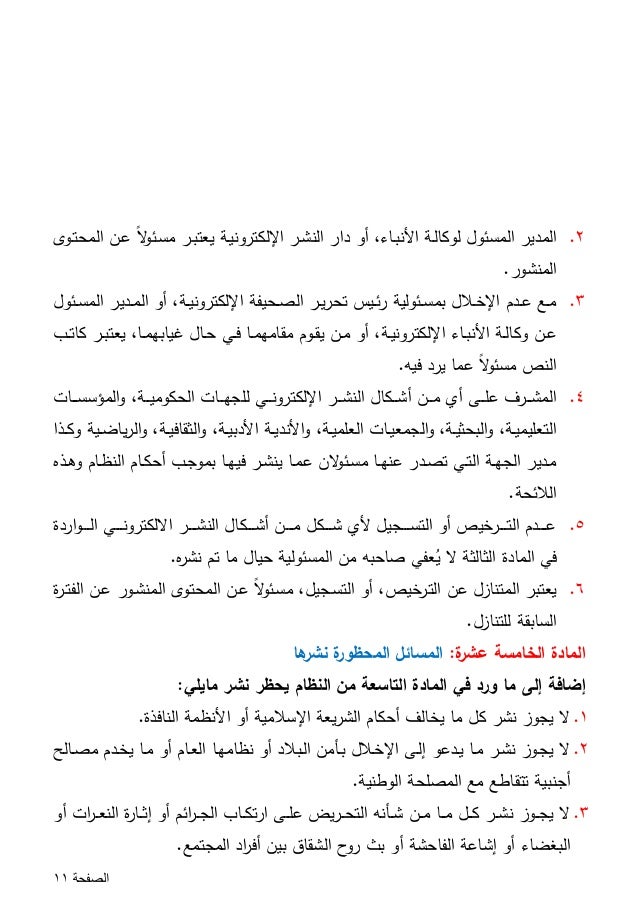 ٢. المدير المسئول لوكالة الأنباء، أو دار النشر الإلكترونية يعتبر مسئولاً عن المحتوى المنشور.

٣. مع عدم الإخلال بمسئولية رئيس تحرير الصحيفة الإلكترونية، أو المدير المسئول عن وكالة الأنباء الإلكترونية، أو من يقوم مقامهما في حال غيابهما، يعتبر كاتب النص مسئولاً عما يرد فيه.

٤. المشرف على أي من أشكال النشر الإلكتروني للجهات الحكومية، والمؤسسات التعليمية، والبحثية، والجمعيات العلمية، والأندية الأدبية، والثقافية، والرياضية وكذا مدير الجهة التي تصدر عنها مسئولان عما ينشر فيها بموجب أحكام النظام وهذه اللائحة.

٥. عدم الترخيص أو التسجيل لأي شكل من أشكال النشر الالكتروني الواردة في المادة الثالثة لا يُعفي صاحبه من المسئولية حيال ما تم نشره.

٦. يعتبر المتنازل عن الترخيص، أو التسجيل، مسئولاً عن المحتوى المنشور عن الفترة السابقة للتنازل.

المادة الخامسة عشرة: المسائل المحظورة نشرها

إضافة إلى ما ورد في المادة التاسعة من النظام يحظر نشر مايلي:

١. لا يجوز نشر كل ما يخالف أحكام الشريعة الإسلامية أو الأنظمة النافذة.

٢. لا يجوز نشر ما يدعو إلى الإخلال بأمن البلاد أو نظامها العام أو ما يخدم مصالح أجنبية تتقاطع مع المصلحة الوطنية.

٣. لا يجوز نشر كل ما من شأنه التحريض على ارتكاب الجرائم أو إثارة النعرات أو البغضاء أو إشاعة الفاحشة أو بث روح الشقاق بين أفراد المجتمع.

الصفحة ١١